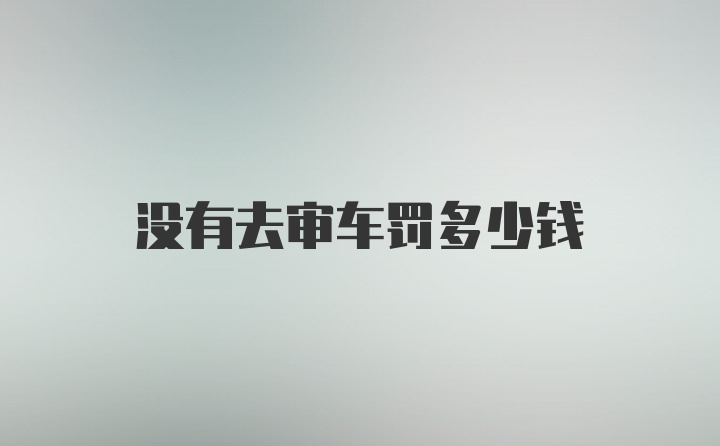 没有去审车罚多少钱